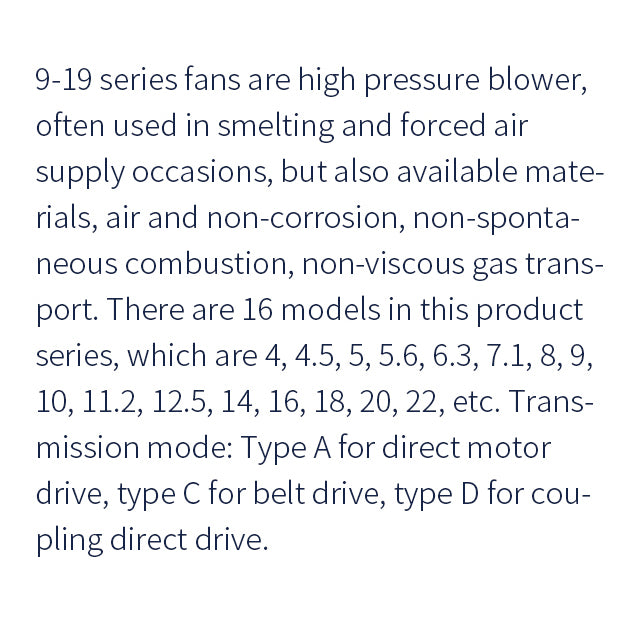 9-19 series fans are high pressure blower, often used in smelting and forced air supply occasions, but also available materials, air and non-corrosion, non-spontaneous combustion, non-viscous gas transport. There are 16 models in this product series, which are 4, 4.5, 5, 5.6, 6.3, 7.1, 8, 9, 10, 11.2, 12.5, 14, 16, 18, 20, 22, etc. Transmission mode: Type A for direct motor drive, type C for belt drive, type D for coupling direct drive.